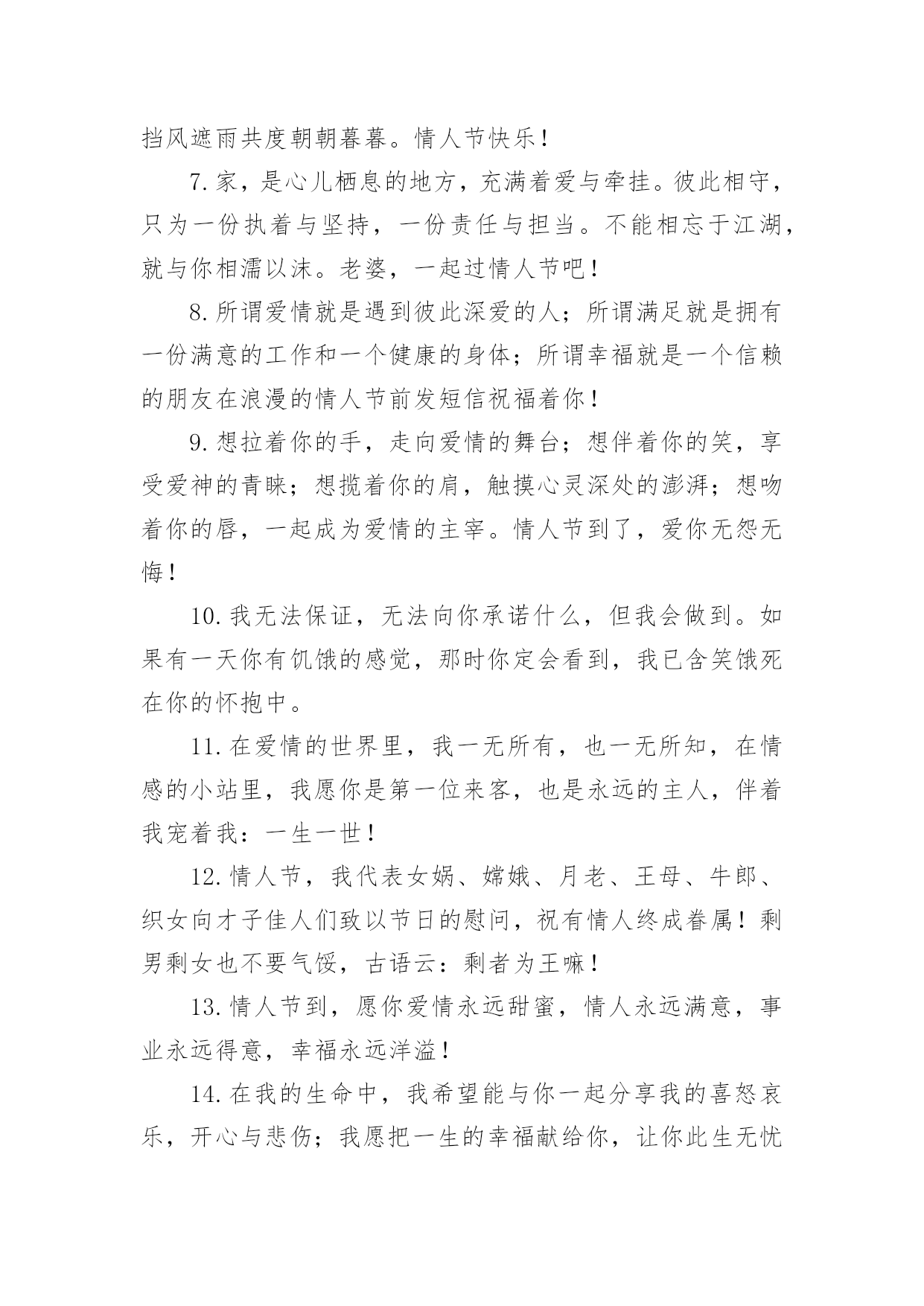 挡风遮雨共度朝朝暮暮。情人节快乐！

7.家，是心儿栖息的地方，充满着爱与牵挂。彼此相守，只为一份执着与坚持，一份责任与担当。不能相忘于江湖，就与你相濡以沫。老婆，一起过情人节吧！

8.所谓爱情就是遇到彼此深爱的人；所谓满足就是拥有一份满意的工作和一个健康的身体；所谓幸福就是一个信赖的朋友在浪漫的情人节前发短信祝福着你！

9.想拉着你的手，走向爱情的舞台；想伴着你的笑，享受爱神的青睐；想揽着你的肩，触摸心灵深处的澎湃；想吻着你的唇，一起成为爱情的主宰。情人节到了，爱你无怨无悔！

10.我无法保证，无法向你承诺什么，但我会做到。如果有一天你有饥饿的感觉，那时你定会看到，我已含笑饿死在你的怀抱中。

11.在爱情的世界里，我一无所有，也一无所知，在情感的小站里，我愿你是第一位来客，也是永远的主人，伴着我宠着我：一生一世！

12.情人节，我代表女娲、嫦娥、月老、王母、牛郎、织女向才子佳人们致以节日的慰问，祝有情人终成眷属！剩男剩女也不要气馁，古语云：剩者为王嘛！

13.情人节到，愿你爱情永远甜蜜，情人永远满意，事业永远得意，幸福永远洋溢！

14.在我的生命中，我希望能与你一起分享我的喜怒哀乐，开心与悲伤；我愿把一生的幸福献给你，让你此生无忧